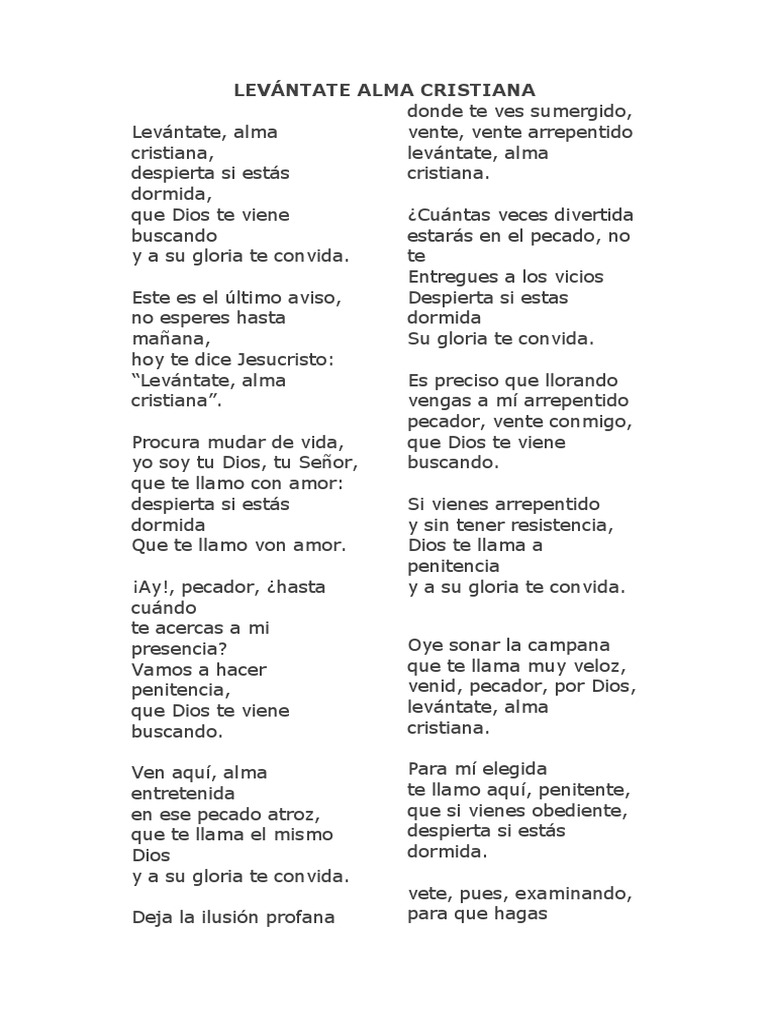 LEVÁNTATE ALMA CRISTIANA

Levántate, alma cristiana,
despierta si estás dormida,
que Dios te viene buscando
y a su gloria te convida.

Este es el último aviso,
no esperes hasta mañana,
hoy te dice Jesucristo:
"Levántate, alma cristiana".

Procura mudar de vida,
yo soy tu Dios, tu Señor,
que te llamo con amor:
despierta si estás dormida
Que te llamo von amor.

¡Ay!, pecador, ¿hasta cuándo
te acercas a mi presencia?
Vamos a hacer penitencia,
que Dios te viene buscando.

Ven aquí, alma entretenida
en ese pecado atroz,
que te llama el mismo Dios
y a su gloria te convida.

Deja la ilusión profana
donde te ves sumergido,
vente, vente arrepentido
levántate, alma cristiana.

¿Cuántas veces divertida
estarás en el pecado, no te
Entregues a los vicios
Despierta si estas dormida
Su gloria te convida.

Es preciso que llorando
vengas a mí arrepentido
pecador, vente conmigo,
que Dios te viene buscando.

Si vienes arrepentido
y sin tener resistencia,
Dios te llama a penitencia
y a su gloria te convida.

Oye sonar la campana
que te llama muy veloz,
venid, pecador, por Dios,
levántate, alma cristiana.

Para mí elegida
te llamo aquí, penitente,
que si vienes obediente,
despierta si estás dormida.

vete, pues, examinando,
para que hagas